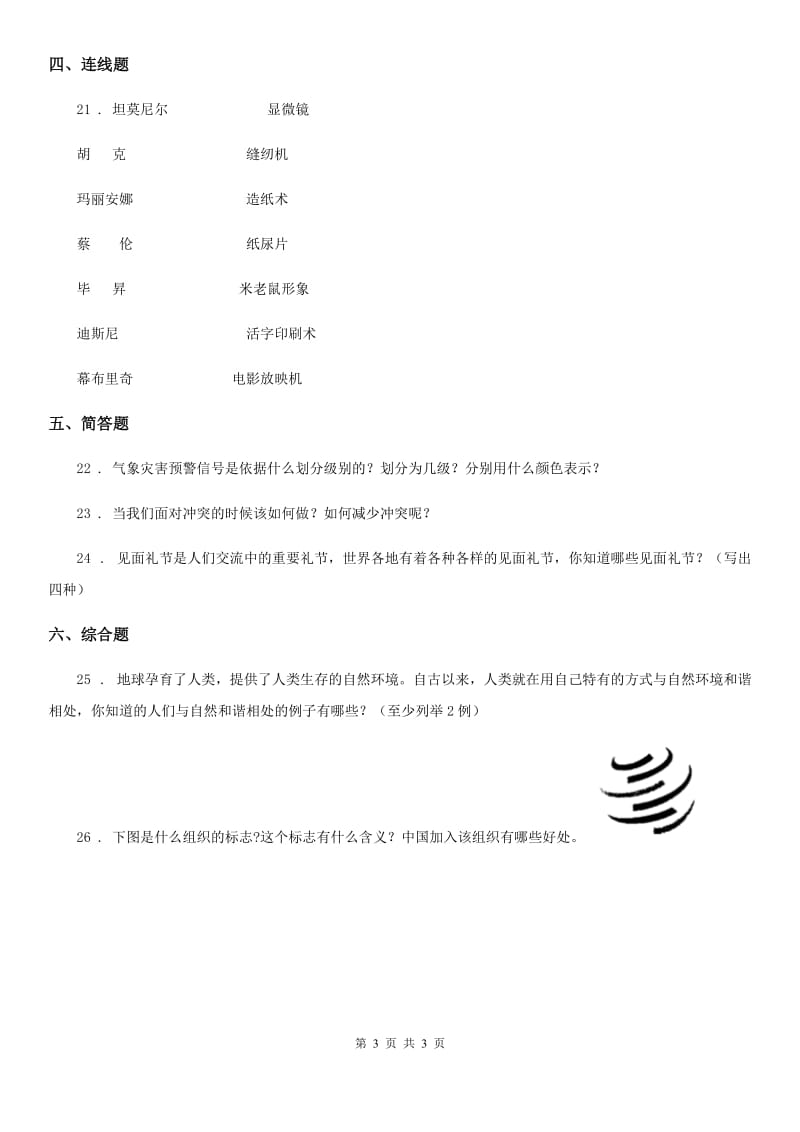 四、连线题

21 . 坦莫尼尔　　显微镜

胡　克　　缝纫机

玛丽安娜　　造纸术

蔡　伦　　纸尿片

毕　昇　　米老鼠形象

迪斯尼　　活字印刷术

幕布里奇　　电影放映机

五、简答题

22 . 气象灾害预警信号是依据什么划分级别的？划分为几级？分别用什么颜色表示？

23 . 当我们面对冲突的时候该如何做？如何减少冲突呢？

24 . 见面礼节是人们交流中的重要礼节，世界各地有着各种各样的见面礼节，你知道哪些见面礼节？（写出四种）

六、综合题

25 . 地球孕育了人类，提供了人类生存的自然环境。自古以来，人类就在用自己特有的方式与自然环境和谐相处，你知道的人们与自然和谐相处的例子有哪些？（至少列举 2 例）

26 . 下图是什么组织的标志?这个标志有什么含义？中国加入该组织有哪些好处。

第 3 页 共 3 页